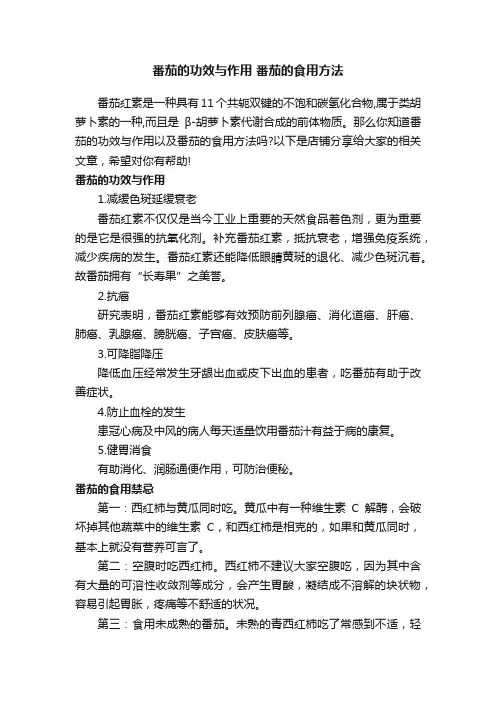 番茄的功效与作用 番茄的食用方法

番茄红素是一种具有 11 个共轭双键的不饱和碳氢化合物,属于类胡萝卜素的一种,而且是 β-胡萝卜素代谢合成的前体物质。那么你知道番茄的功效与作用以及番茄的食用方法吗?以下是店铺分享给大家的相关文章,希望对你有帮助!

番茄的功效与作用

1.减缓色斑延缓衰老

番茄红素不仅仅是当今工业上重要的天然食品着色剂，更为重要的是它是很强的抗氧化剂。补充番茄红素，抵抗衰老，增强免疫系统，减少疾病的发生。番茄红素还能降低眼睛黄斑的退化、减少色斑沉着。故番茄拥有“长寿果”之美誉。

2.抗癌

研究表明，番茄红素能够有效预防前列腺癌、消化道癌、肝癌、肺癌、乳腺癌、膀胱癌、子宫癌、皮肤癌等。

3.可降脂降压

降低血压经常发生牙龈出血或皮下出血的患者，吃番茄有助于改善症状。

4.防止血栓的发生

患冠心病及中风的病人每天适量饮用番茄汁有益于病的康复。

5.健胃消食

有助消化、润肠通便作用，可防治便秘。

番茄的食用禁忌

第一：西红柿与黄瓜同时吃。黄瓜中有一种维生素 C 解酶，会破坏掉其他蔬菜中的维生素 C，和西红柿是相克的，如果和黄瓜同时，基本上就没有营养可言了。

第二：空腹时吃西红柿。西红柿不建议大家空腹吃，因为其中含有大量的可溶性收敛剂等成分，会产生胃酸，凝结成不溶解的块状物，容易引起胃胀，疼痛等不舒适的状况。

第三：食用未成熟的番茄。未熟的青西红柿吃了常感到不适，轻